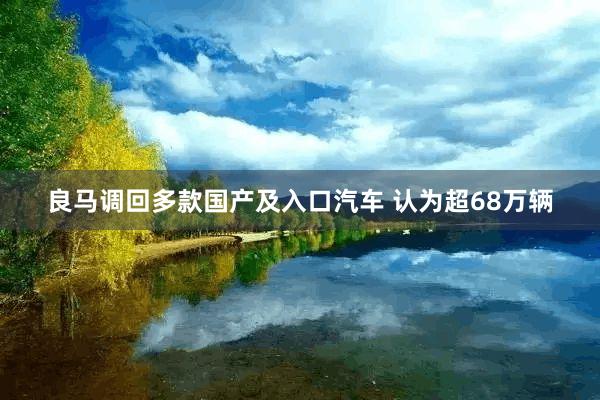 良马调回多款国产及入口汽车 认为超68万辆